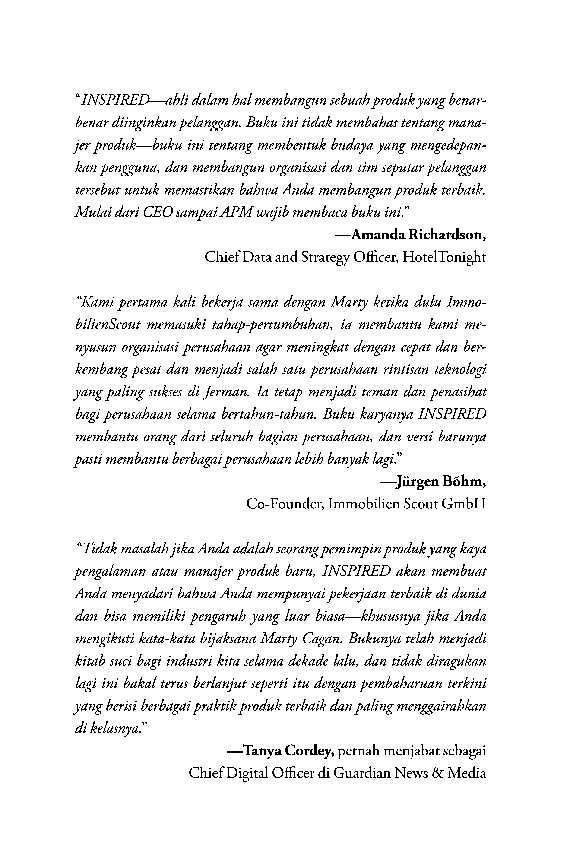 "INSPIRED—ahli dalam hal membangun sebuah produk yang benar-benar diinginkan pelanggan. Buku ini tidak membahas tentang manajer produk—buku ini tentang membentuk budaya yang mengedepankan pengguna, dan membangun organisasi dan tim seputar pelanggan tersebut untuk memastikan bahwa Anda membangun produk terbaik. Mulai dari CEO sampai APM wajib membaca buku ini."

—Amanda Richardson,
Chief Data and Strategy Officer, HotelTonight

"Kami pertama kali bekerja sama dengan Marty ketika dulu ImmobilienScout memasuki tahap-pertumbuhan, ia membantu kami menyusun organisasi perusahaan agar meningkat dengan cepat dan berkembang pesat dan menjadi salah satu perusahaan rintisan teknologi yang paling sukses di Jerman. Ia tetap menjadi teman dan penasihat bagi perusahaan selama bertahun-tahun. Buku karyanya INSPIRED membantu orang dari seluruh bagian perusahaan, dan versi barunya pasti membantu berbagai perusahaan lebih banyak lagi."

—Jürgen Böhm,
Co-Founder, Immobilien Scout GmbH

"Tidak masalah jika Anda adalah seorang pemimpin produk yang kaya pengalaman atau manajer produk baru, INSPIRED akan membuat Anda menyadari bahwa Anda mempunyai pekerjaan terbaik di dunia dan bisa memiliki pengaruh yang luar biasa—khususnya jika Anda mengikuti kata-kata bijaksana Marty Cagan. Bukunya telah menjadi kitab suci bagi industri kita selama dekade lalu, dan tidak diragukan lagi ini bakal terus berlanjut seperti itu dengan pembaharuan terkini yang berisi berbagai praktik produk terbaik dan paling menggairahkan di kelasnya."

—Tanya Cordey, pernah menjabat sebagai
Chief Digital Officer di Guardian News & Media